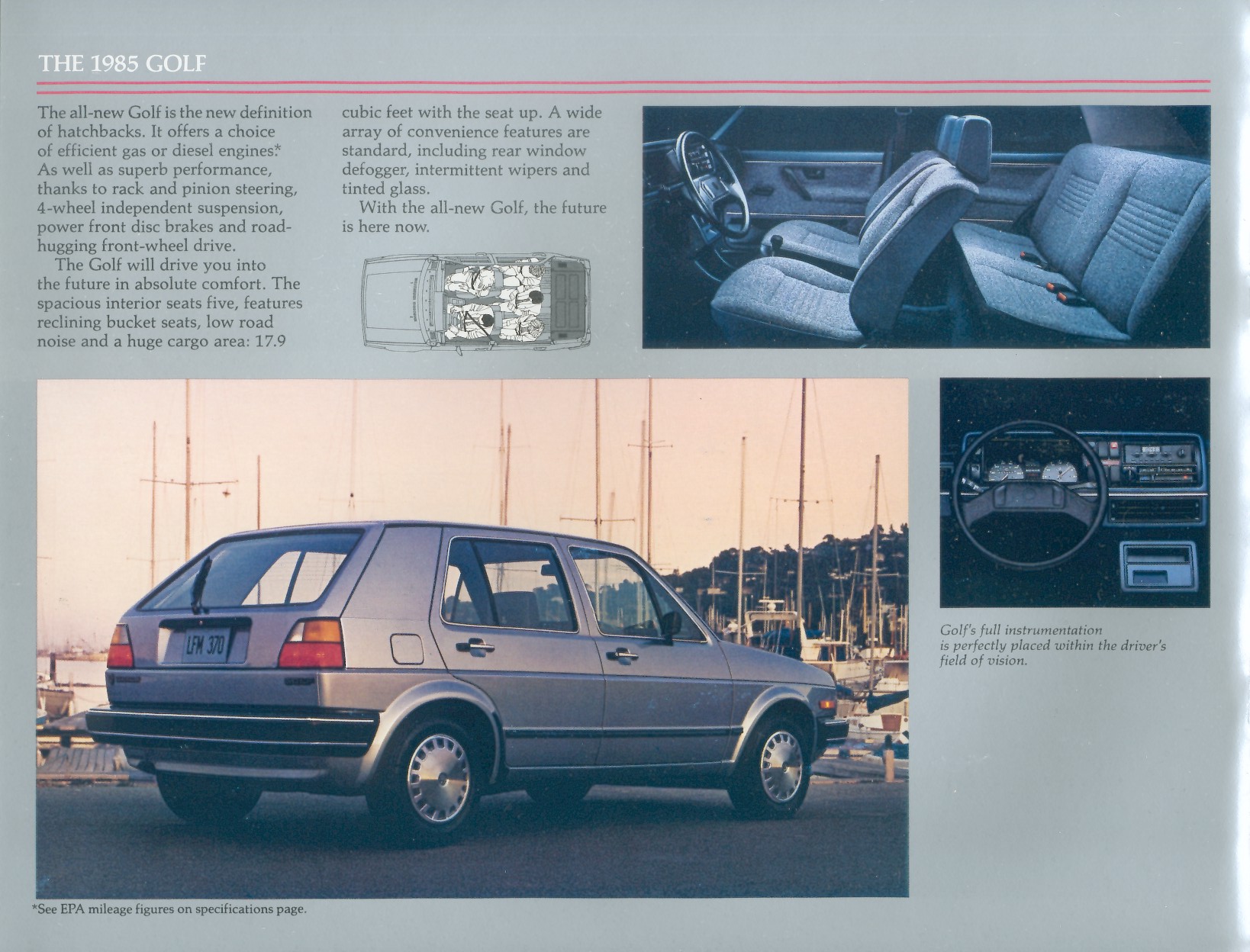 THE 1985 GOLF

The all-new Golf is the new definition of hatchbacks. It offers a choice of efficient gas or diesel engines.* As well as superb performance, thanks to rack and pinion steering, 4-wheel independent suspension, power front disc brakes and road-hugging front-wheel drive.

The Golf will drive you into the future in absolute comfort. The spacious interior seats five, features reclining bucket seats, low road noise and a huge cargo area: 17.9 cubic feet with the seat up. A wide array of convenience features are standard, including rear window defogger, intermittent wipers and tinted glass.

With the all-new Golf, the future is here now.

LFM 370

Golf's full instrumentation is perfectly placed within the driver's field of vision.

*See EPA mileage figures on specifications page.